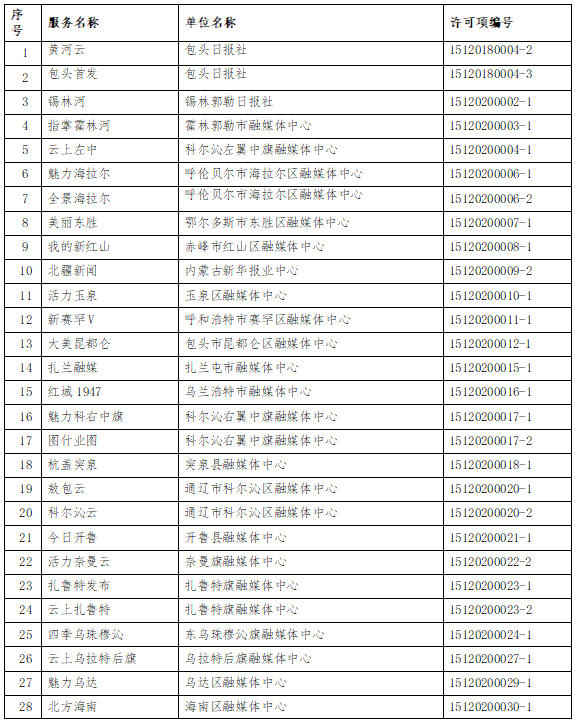 | 序号 | 服务名称 | 单位名称 | 许可项编号 |
|---|---|---|---|
| 1 | 黄河云 | 包头日报社 | 15120180004-2 |
| 2 | 包头首发 | 包头日报社 | 15120180004-3 |
| 3 | 锡林河 | 锡林郭勒日报社 | 15120200002-1 |
| 4 | 指掌霍林河 | 霍林郭勒市融媒体中心 | 15120200003-1 |
| 5 | 云上左中 | 科尔沁左翼中旗融媒体中心 | 15120200004-1 |
| 6 | 魅力海拉尔 | 呼伦贝尔市海拉尔区融媒体中心 | 15120200006-1 |
| 7 | 全景海拉尔 | 呼伦贝尔市海拉尔区融媒体中心 | 15120200006-2 |
| 8 | 美丽东胜 | 鄂尔多斯市东胜区融媒体中心 | 15120200007-1 |
| 9 | 我的新红山 | 赤峰市红山区融媒体中心 | 15120200008-1 |
| 10 | 北疆新闻 | 内蒙古新华报业中心 | 15120200009-2 |
| 11 | 活力玉泉 | 玉泉区融媒体中心 | 15120200010-1 |
| 12 | 新赛罕V | 呼和浩特市赛罕区融媒体中心 | 15120200011-1 |
| 13 | 大美昆都仑 | 包头市昆都仑区融媒体中心 | 15120200012-1 |
| 14 | 扎兰融媒 | 扎兰屯市融媒体中心 | 15120200015-1 |
| 15 | 红城 1947 | 乌兰浩特市融媒体中心 | 15120200016-1 |
| 16 | 魅力科右中旗 | 科尔沁右翼中旗融媒体中心 | 15120200017-1 |
| 17 | 图什业图 | 科尔沁右翼中旗融媒体中心 | 15120200017-2 |
| 18 | 杭盖突泉 | 突泉县融媒体中心 | 15120200018-1 |
| 19 | 敖包云 | 通辽市科尔沁区融媒体中心 | 15120200020-1 |
| 20 | 科尔沁云 | 通辽市科尔沁区融媒体中心 | 15120200020-2 |
| 21 | 今日开鲁 | 开鲁县融媒体中心 | 15120200021-1 |
| 22 | 活力奈曼云 | 奈曼旗融媒体中心 | 15120200022-2 |
| 23 | 扎鲁特发布 | 扎鲁特旗融媒体中心 | 15120200023-1 |
| 24 | 云上扎鲁特 | 扎鲁特旗融媒体中心 | 15120200023-2 |
| 25 | 四季乌珠穆沁 | 东乌珠穆沁旗融媒体中心 | 15120200024-1 |
| 26 | 云上乌拉特后旗 | 乌拉特后旗融媒体中心 | 15120200027-1 |
| 27 | 魅力乌达 | 乌达区融媒体中心 | 15120200029-1 |
| 28 | 北方海南 | 海南区融媒体中心 | 15120200030-1 |